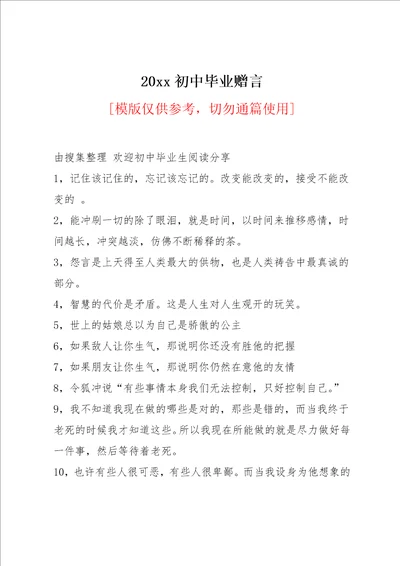 20xx 初中毕业赠言

[模版仅供参考，切勿通篇使用]

由搜集整理 欢迎初中毕业生阅读分享

1，记住该记住的，忘记该忘记的。改变能改变的，接受不能改变的 。

2，能冲刷一切的除了眼泪，就是时间，以时间来推移感情，时间越长，冲突越淡，仿佛不断稀释的茶。

3，怨言是上天得至人类最大的供物，也是人类祷告中最真诚的部分。

4，智慧的代价是矛盾。这是人生对人生观开的玩笑。

5，世上的姑娘总以为自己是骄傲的公主

6，如果敌人让你生气，那说明你还没有胜他的把握

7，如果朋友让你生气，那说明你仍然在意他的友情

8，令狐冲说“有些事情本身我们无法控制，只好控制自己。”

9，我不知道我现在做的哪些是对的，那些是错的，而当我终于老死的时候我才知道这些。所以我现在所能做的就是尽力做好每一件事，然后等待着老死。

10，也许有些人很可恶，有些人很卑鄙。而当我设身为他想象的